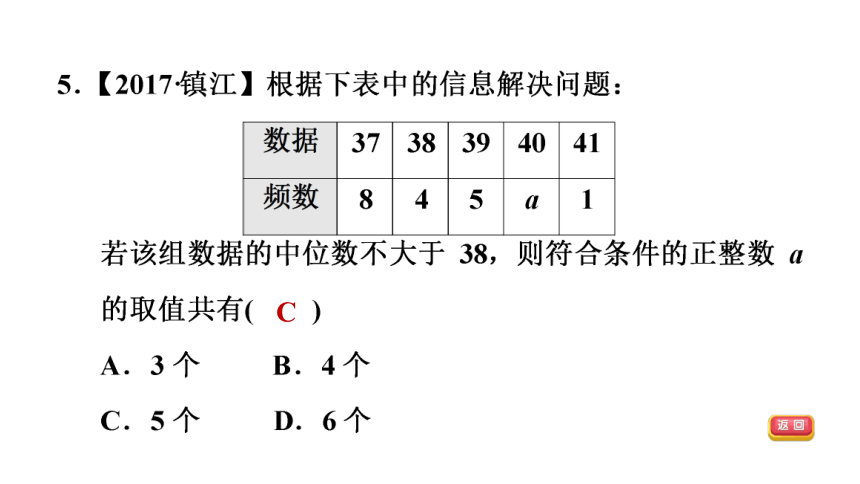 5．【2017·镇江】根据下表中的信息解决问题：

| 数据 | 37 | 38 | 39 | 40 | 41 |
|---|---|---|---|---|---|
| 频数 | 8 | 4 | 5 | $a$ | 1 |

若该组数据的中位数不大于 38，则符合条件的正整数 $a$ 的取值共有( C )

A．3 个　　B．4 个

C．5 个　　D．6 个

返回